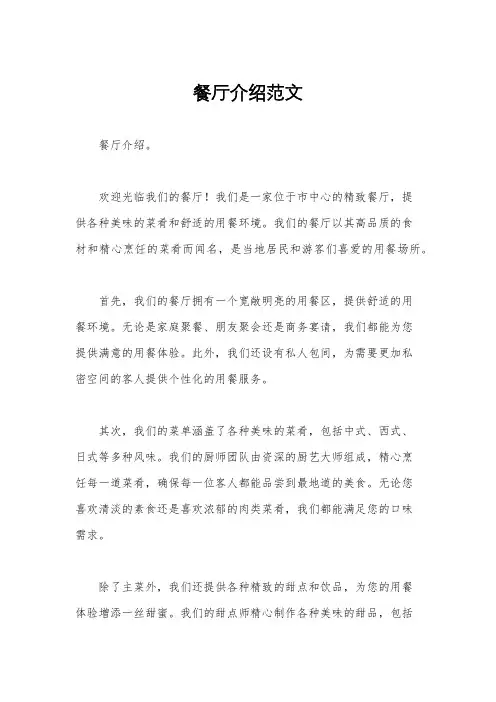 餐厅介绍范文

餐厅介绍。

欢迎光临我们的餐厅！我们是一家位于市中心的精致餐厅，提供各种美味的菜肴和舒适的用餐环境。我们的餐厅以其高品质的食材和精心烹饪的菜肴而闻名，是当地居民和游客们喜爱的用餐场所。

首先，我们的餐厅拥有一个宽敞明亮的用餐区，提供舒适的用餐环境。无论是家庭聚餐、朋友聚会还是商务宴请，我们都能为您提供满意的用餐体验。此外，我们还设有私人包间，为需要更加私密空间的客人提供个性化的用餐服务。

其次，我们的菜单涵盖了各种美味的菜肴，包括中式、西式、日式等多种风味。我们的厨师团队由资深的厨艺大师组成，精心烹饪每一道菜肴，确保每一位客人都能品尝到最地道的美食。无论您喜欢清淡的素食还是喜欢浓郁的肉类菜肴，我们都能满足您的口味需求。

除了主菜外，我们还提供各种精致的甜点和饮品，为您的用餐体验增添一丝甜蜜。我们的甜点师精心制作各种美味的甜品，包括